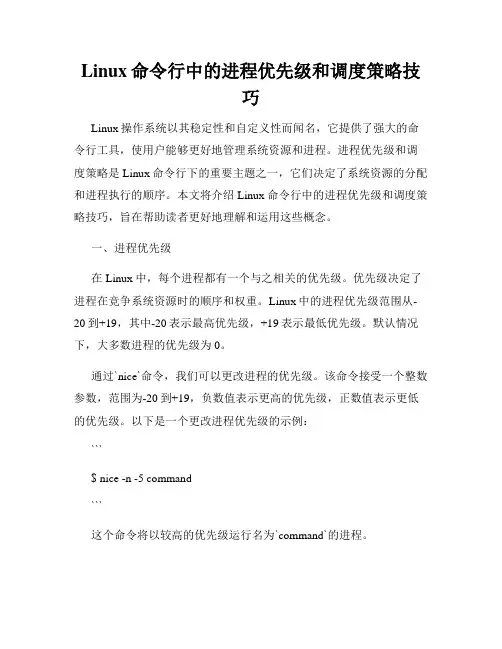 Linux 命令行中的进程优先级和调度策略技巧

Linux 操作系统以其稳定性和自定义性而闻名，它提供了强大的命令行工具，使用户能够更好地管理系统资源和进程。进程优先级和调度策略是 Linux 命令行下的重要主题之一，它们决定了系统资源的分配和进程执行的顺序。本文将介绍 Linux 命令行中的进程优先级和调度策略技巧，旨在帮助读者更好地理解和运用这些概念。

一、进程优先级

在 Linux 中，每个进程都有一个与之相关的优先级。优先级决定了进程在竞争系统资源时的顺序和权重。Linux 中的进程优先级范围从-20 到+19，其中-20 表示最高优先级，+19 表示最低优先级。默认情况下，大多数进程的优先级为 0。

通过`nice`命令，我们可以更改进程的优先级。该命令接受一个整数参数，范围为-20 到+19，负数值表示更高的优先级，正数值表示更低的优先级。以下是一个更改进程优先级的示例：

```

$ nice -n -5 command

```

这个命令将以较高的优先级运行名为`command`的进程。